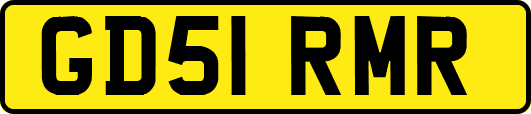 GD51 RMR